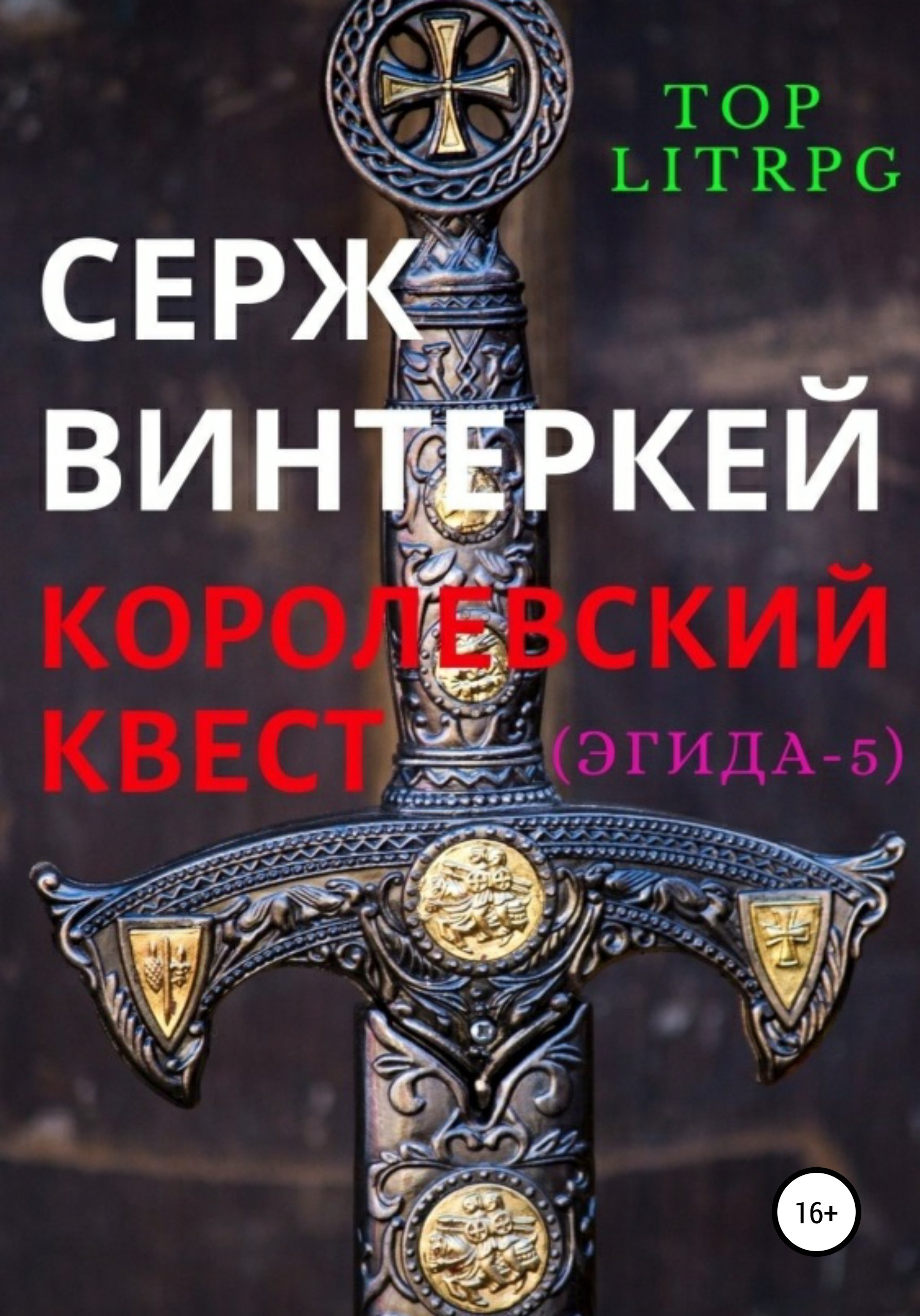 TOP LITRPG

СЕРЖ ВИНТЕРКЕЙ

КОРОЛЕВСКИЙ КВЕСТ

(ЭГИДА-5)

16+